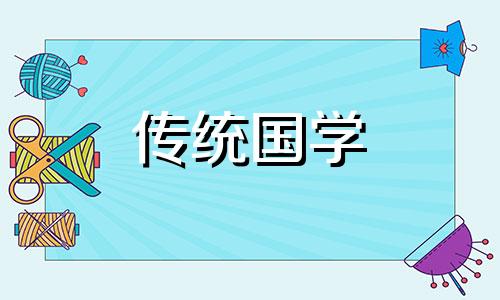 传统国学